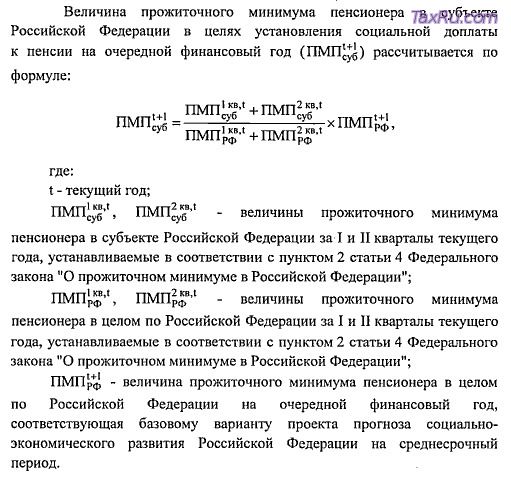 Величина прожиточного минимума пенсионера в субъекте Российской Федерации в целях установления социальной доплаты к пенсии на очередной финансовый год ($ПМП_{суб}^{t+1}$) рассчитывается по формуле:

TaxRu.com

$ПМП_{суб}^{t+1} = \frac{ПМП_{суб}^{1\,кв,t} + ПМП_{суб}^{2\,кв,t}}{ПМП_{РФ}^{1\,кв,t} + ПМП_{РФ}^{2\,кв,t}} \times ПМП_{РФ}^{t+1}$,

где:

t - текущий год;

$ПМП_{суб}^{1\,кв,t}$, $ПМП_{суб}^{2\,кв,t}$ - величины прожиточного минимума пенсионера в субъекте Российской Федерации за I и II кварталы текущего года, устанавливаемые в соответствии с пунктом 2 статьи 4 Федерального закона "О прожиточном минимуме в Российской Федерации";

$ПМП_{РФ}^{1\,кв,t}$, $ПМП_{РФ}^{2\,кв,t}$ - величины прожиточного минимума пенсионера в целом по Российской Федерации за I и II кварталы текущего года, устанавливаемые в соответствии с пунктом 2 статьи 4 Федерального закона "О прожиточном минимуме в Российской Федерации";

$ПМП_{РФ}^{t+1}$ - величина прожиточного минимума пенсионера в целом по Российской Федерации на очередной финансовый год, соответствующая базовому варианту проекта прогноза социально-экономического развития Российской Федерации на среднесрочный период.